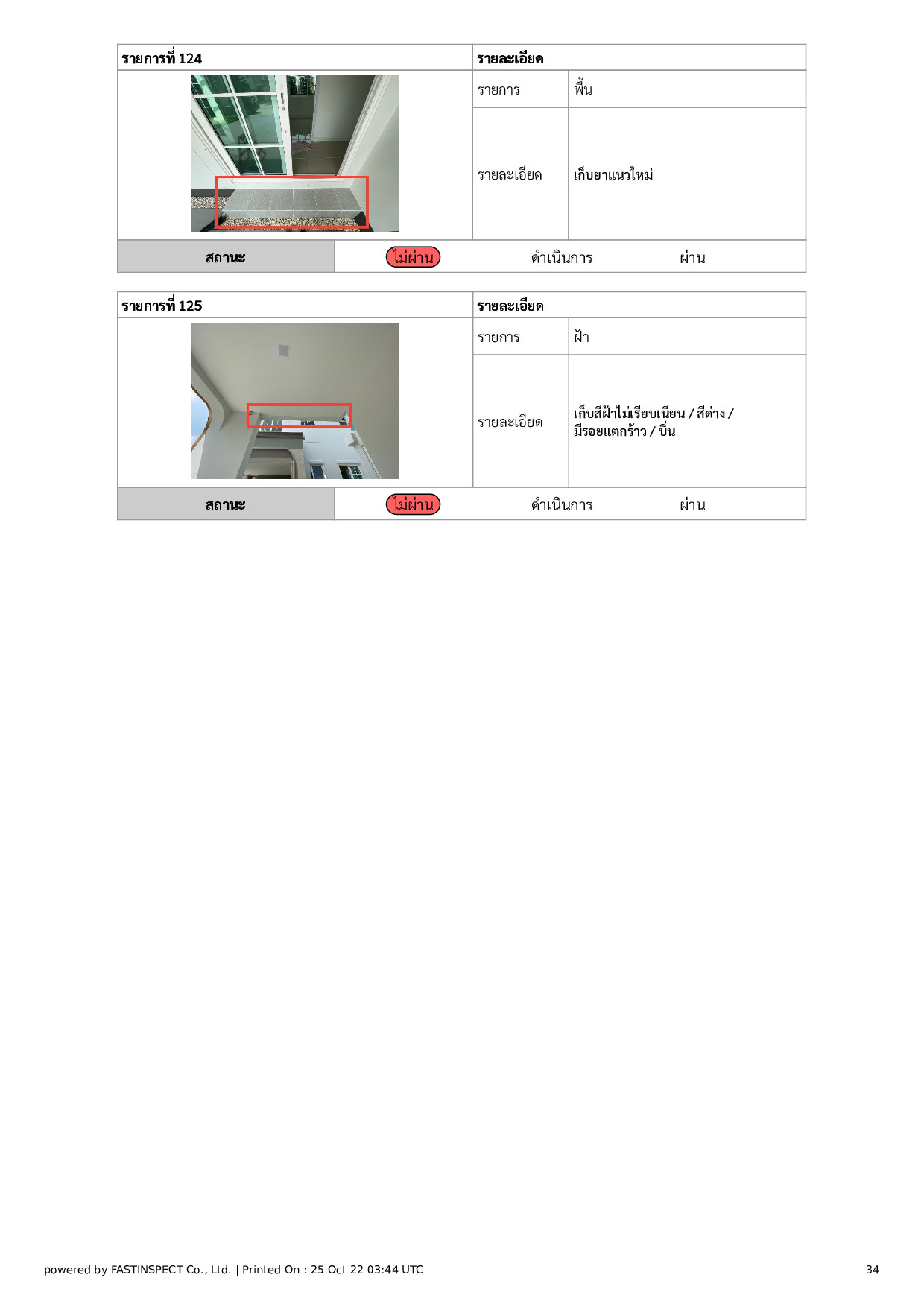 | รายการที่ 124 | รายละเอียด | |
|---|---|---|
| | รายการ | พื้น |
| | รายละเอียด | เก็บยาแนวใหม่ |

| สถานะ | ไม่ผ่าน | ดำเนินการ | ผ่าน |
|---|---|---|---|

| รายการที่ 125 | รายละเอียด | |
|---|---|---|
| | รายการ | ฝ้า |
| | รายละเอียด | เก็บสีฝ้าไม่เรียบเนียน / สีด่าง / มีรอยแตกร้าว / บิ่น |

| สถานะ | ไม่ผ่าน | ดำเนินการ | ผ่าน |
|---|---|---|---|

powered by FASTINSPECT Co., Ltd. | Printed On : 25 Oct 22 03:44 UTC

34